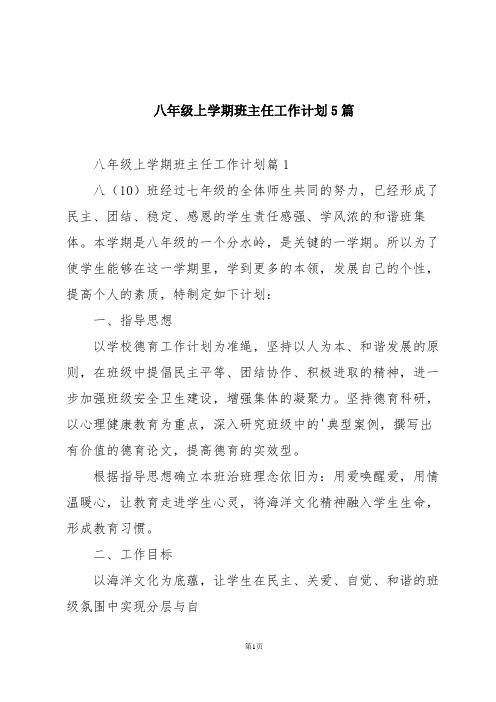 八年级上学期班主任工作计划5篇

八年级上学期班主任工作计划篇1

八（10）班经过七年级的全体师生共同的努力，已经形成了民主、团结、稳定、感恩的学生责任感强、学风浓的和谐班集体。本学期是八年级的一个分水岭，是关键的一学期。所以为了使学生能够在这一学期里，学到更多的本领，发展自己的个性，提高个人的素质，特制定如下计划：

一、指导思想

以学校德育工作计划为准绳，坚持以人为本、和谐发展的原则，在班级中提倡民主平等、团结协作、积极进取的精神，进一步加强班级安全卫生建设，增强集体的凝聚力。坚持德育科研，以心理健康教育为重点，深入研究班级中的'典型案例，撰写出有价值的德育论文，提高德育的实效型。

根据指导思想确立本班治班理念依旧为：用爱唤醒爱，用情温暖心，让教育走进学生心灵，将海洋文化精神融入学生生命，形成教育习惯。

二、工作目标

以海洋文化为底蕴，让学生在民主、关爱、自觉、和谐的班级氛围中实现分层与自

第1页